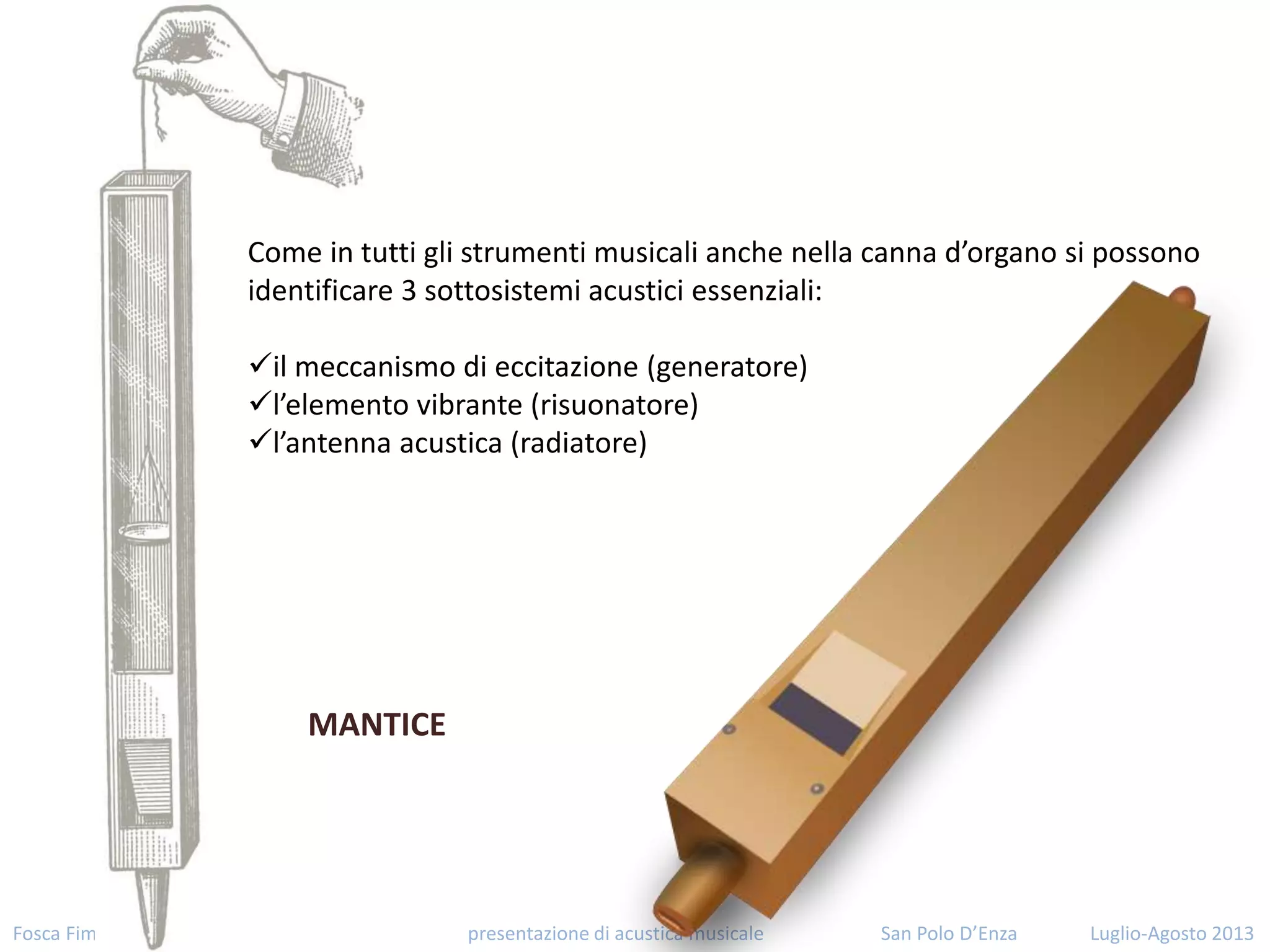 Come in tutti gli strumenti musicali anche nella canna d’organo si possono identificare 3 sottosistemi acustici essenziali:

✓il meccanismo di eccitazione (generatore)
✓l’elemento vibrante (risuonatore)
✓l’antenna acustica (radiatore)

MANTICE

Fosca Fim

presentazione di acustica musicale

San Polo D’Enza

Luglio-Agosto 2013